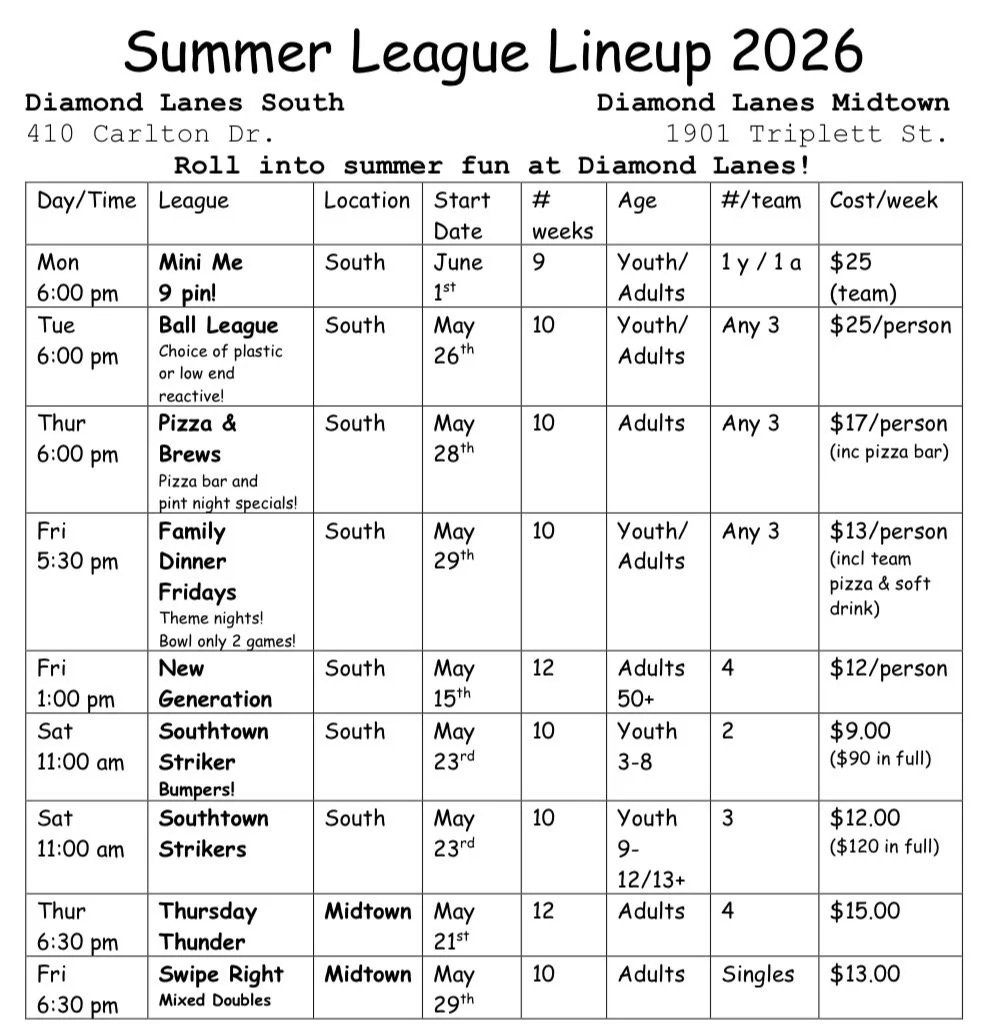 Summer League Lineup 2026

Diamond Lanes South
410 Carlton Dr.

Diamond Lanes Midtown
1901 Triplett St.

Roll into summer fun at Diamond Lanes!

| Day/Time | League | Location | Start Date | # weeks | Age | #/team | Cost/week |
|---|---|---|---|---|---|---|---|
| Mon 6:00 pm | Mini Me 9 pin! | South | June 1st | 9 | Youth/ Adults | 1 y / 1 a | $25 (team) |
| Tue 6:00 pm | Ball League Choice of plastic or low end reactive! | South | May 26th | 10 | Youth/ Adults | Any 3 | $25/person |
| Thur 6:00 pm | Pizza & Brews Pizza bar and pint night specials! | South | May 28th | 10 | Adults | Any 3 | $17/person (inc pizza bar) |
| Fri 5:30 pm | Family Dinner Fridays Theme nights! Bowl only 2 games! | South | May 29th | 10 | Youth/ Adults | Any 3 | $13/person (incl team pizza & soft drink) |
| Fri 1:00 pm | New Generation | South | May 15th | 12 | Adults 50+ | 4 | $12/person |
| Sat 11:00 am | Southtown Striker Bumpers! | South | May 23rd | 10 | Youth 3-8 | 2 | $9.00 ($90 in full) |
| Sat 11:00 am | Southtown Strikers | South | May 23rd | 10 | Youth 9-12/13+ | 3 | $12.00 ($120 in full) |
| Thur 6:30 pm | Thursday Thunder | Midtown | May 21st | 12 | Adults | 4 | $15.00 |
| Fri 6:30 pm | Swipe Right Mixed Doubles | Midtown | May 29th | 10 | Adults | Singles | $13.00 |